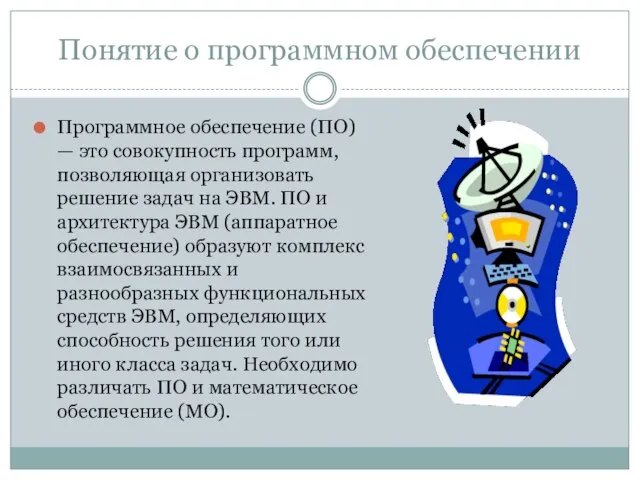 Понятие о программном обеспечении

Программное обеспечение (ПО) — это совокупность программ, позволяющая организовать решение задач на ЭВМ. ПО и архитектура ЭВМ (аппаратное обеспечение) образуют комплекс взаимосвязанных и разнообразных функциональных средств ЭВМ, определяющих способность решения того или иного класса задач. Необходимо различать ПО и математическое обеспечение (МО).